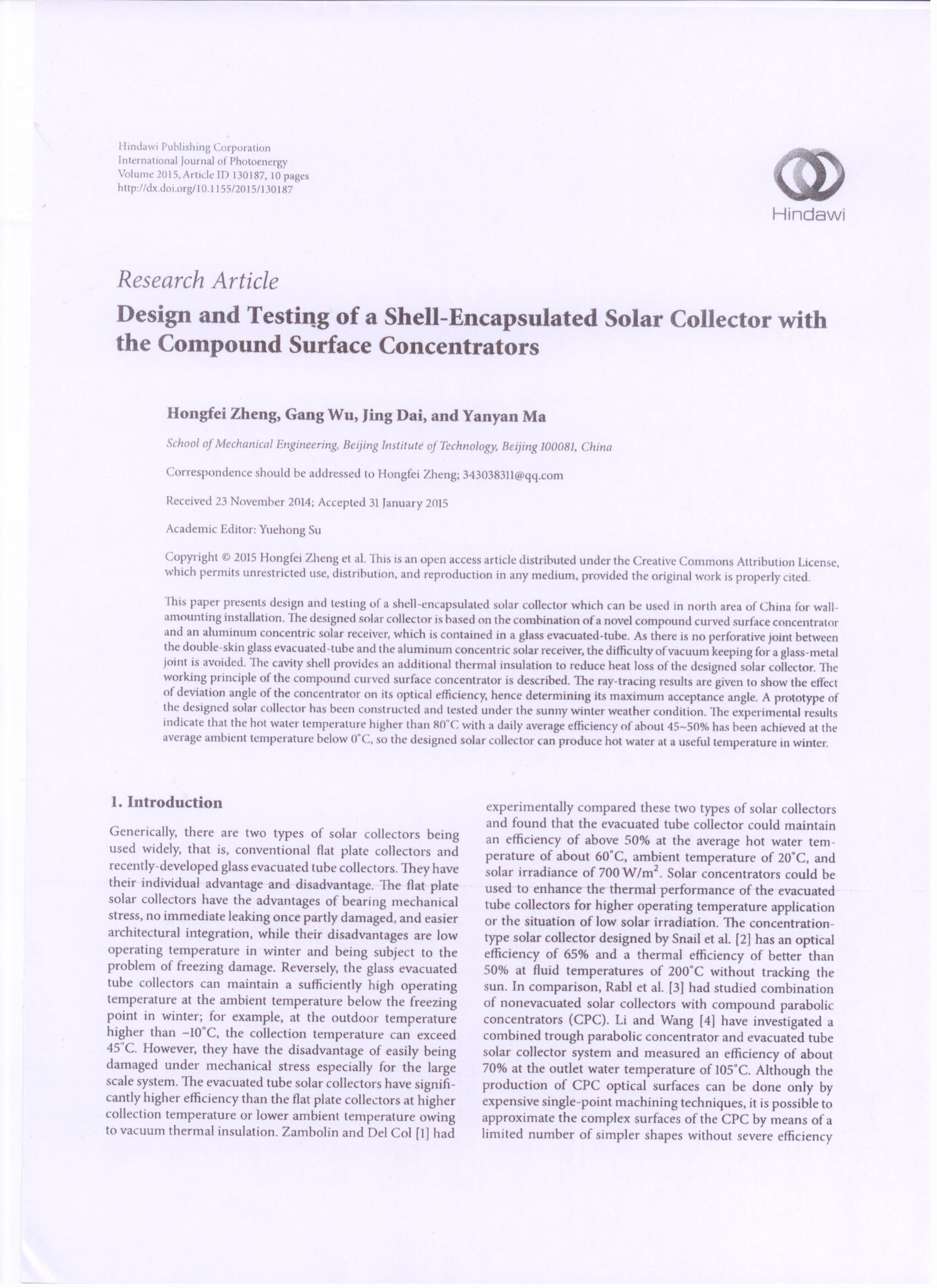 Hindawi Publishing Corporation
International Journal of Photoenergy
Volume 2015, Article ID 130187, 10 pages
http://dx.doi.org/10.1155/2015/130187

Hindawi

Research Article

Design and Testing of a Shell-Encapsulated Solar Collector with the Compound Surface Concentrators

Hongfei Zheng, Gang Wu, Jing Dai, and Yanyan Ma

School of Mechanical Engineering, Beijing Institute of Technology, Beijing 100081, China

Correspondence should be addressed to Hongfei Zheng; 343038311@qq.com

Received 23 November 2014; Accepted 31 January 2015

Academic Editor: Yuehong Su

Copyright © 2015 Hongfei Zheng et al. This is an open access article distributed under the Creative Commons Attribution License, which permits unrestricted use, distribution, and reproduction in any medium, provided the original work is properly cited.

This paper presents design and testing of a shell-encapsulated solar collector which can be used in north area of China for wall-amounting installation. The designed solar collector is based on the combination of a novel compound curved surface concentrator and an aluminum concentric solar receiver, which is contained in a glass evacuated-tube. As there is no perforative joint between the double-skin glass evacuated-tube and the aluminum concentric solar receiver, the difficulty of vacuum keeping for a glass-metal joint is avoided. The cavity shell provides an additional thermal insulation to reduce heat loss of the designed solar collector. The working principle of the compound curved surface concentrator is described. The ray-tracing results are given to show the effect of deviation angle of the concentrator on its optical efficiency, hence determining its maximum acceptance angle. A prototype of the designed solar collector has been constructed and tested under the sunny winter weather condition. The experimental results indicate that the hot water temperature higher than 80°C with a daily average efficiency of about 45~50% has been achieved at the average ambient temperature below 0°C, so the designed solar collector can produce hot water at a useful temperature in winter.

1. Introduction

Generically, there are two types of solar collectors being used widely, that is, conventional flat plate collectors and recently-developed glass evacuated tube collectors. They have their individual advantage and disadvantage. The flat plate solar collectors have the advantages of bearing mechanical stress, no immediate leaking once partly damaged, and easier architectural integration, while their disadvantages are low operating temperature in winter and being subject to the problem of freezing damage. Reversely, the glass evacuated tube collectors can maintain a sufficiently high operating temperature at the ambient temperature below the freezing point in winter; for example, at the outdoor temperature higher than −10°C, the collection temperature can exceed 45°C. However, they have the disadvantage of easily being damaged under mechanical stress especially for the large scale system. The evacuated tube solar collectors have significantly higher efficiency than the flat plate collectors at higher collection temperature or lower ambient temperature owing to vacuum thermal insulation. Zambolin and Del Col [1] had experimentally compared these two types of solar collectors and found that the evacuated tube collector could maintain an efficiency of above 50% at the average hot water temperature of about 60°C, ambient temperature of 20°C, and solar irradiance of 700 W/m$^2$. Solar concentrators could be used to enhance the thermal performance of the evacuated tube collectors for higher operating temperature application or the situation of low solar irradiation. The concentration-type solar collector designed by Snail et al. [2] has an optical efficiency of 65% and a thermal efficiency of better than 50% at fluid temperatures of 200°C without tracking the sun. In comparison, Rabl et al. [3] had studied combination of nonevacuated solar collectors with compound parabolic concentrators (CPC). Li and Wang [4] have investigated a combined trough parabolic concentrator and evacuated tube solar collector system and measured an efficiency of about 70% at the outlet water temperature of 105°C. Although the production of CPC optical surfaces can be done only by expensive single-point machining techniques, it is possible to approximate the complex surfaces of the CPC by means of a limited number of simpler shapes without severe efficiency